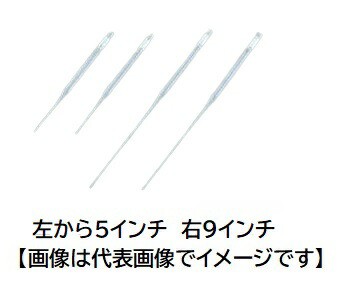 左から5インチ　右9インチ
【画像は代表画像でイメージです】